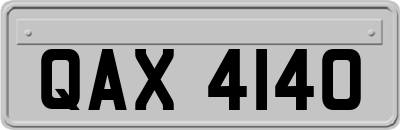 QAX 4140